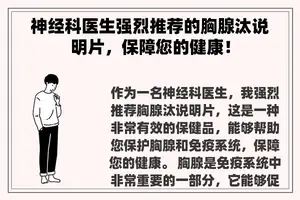 神经科医生强烈推荐的胸腺汰说明片，保障您的健康！

作为一名神经科医生，我强烈推荐胸腺汰说明片，这是一种非常有效的保健品，能够帮助您保护胸腺和免疫系统，保障您的健康。胸腺是免疫系统中非常重要的一部分，它能够促